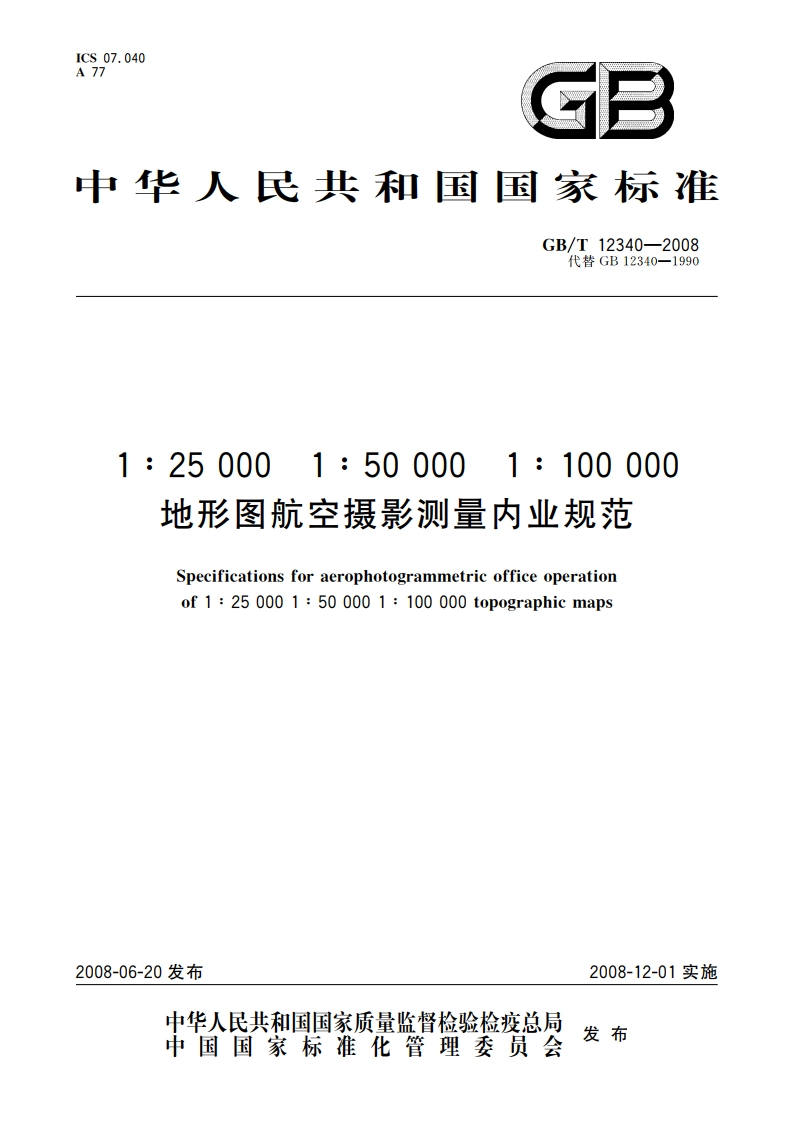 ICS 07.040
A 77

GB

中华人民共和国国家标准

GB/T 12340—2008
代替 GB 12340—1990

1∶25 000 1∶50 000 1∶100 000
地形图航空摄影测量内业规范

Specifications for aerophotogrammetric office operation of 1∶25 000 1∶50 000 1∶100 000 topographic maps

2008-06-20 发布

2008-12-01 实施

中华人民共和国国家质量监督检验检疫总局
中国国家标准化管理委员会
发布